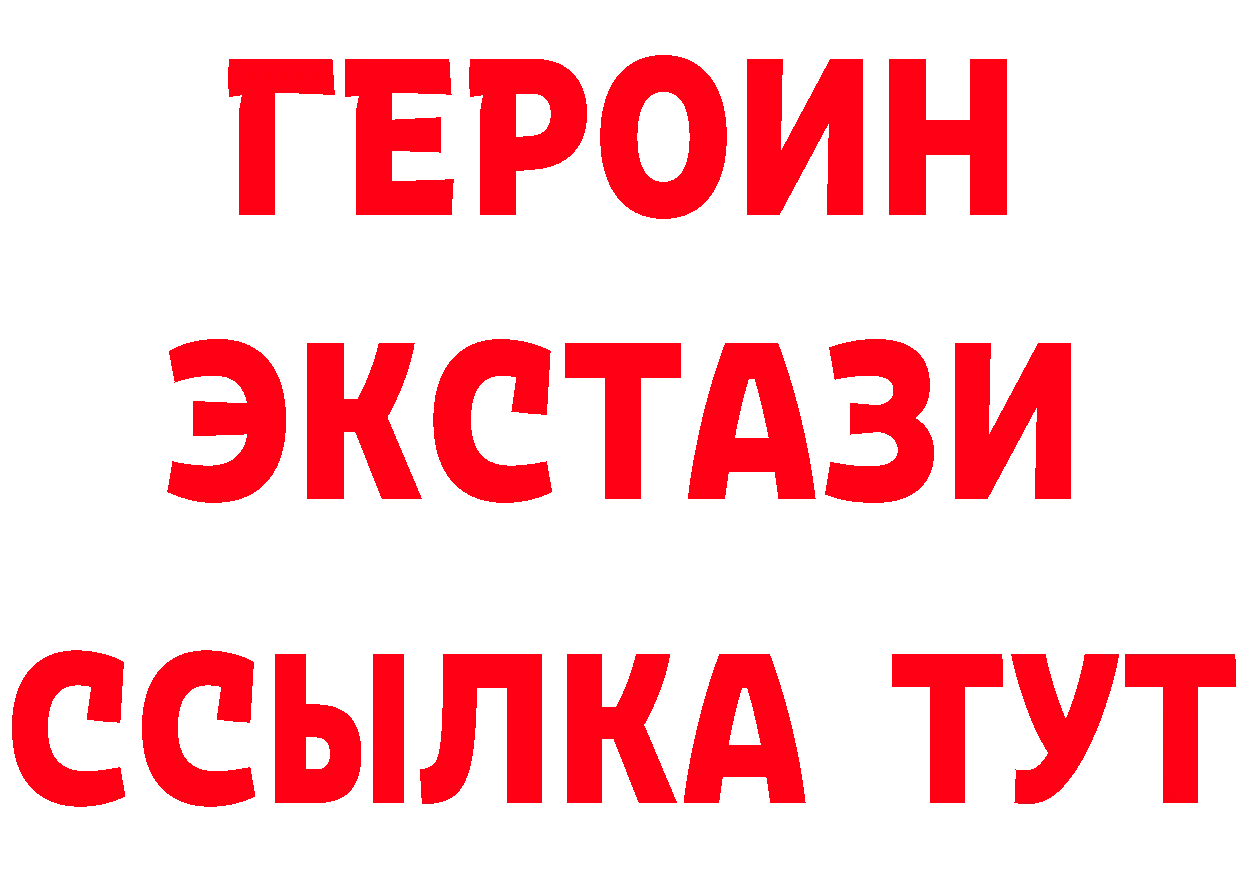 ГЕРОИН
ЭКСТАЗИ
ССЫЛКА ТУТ